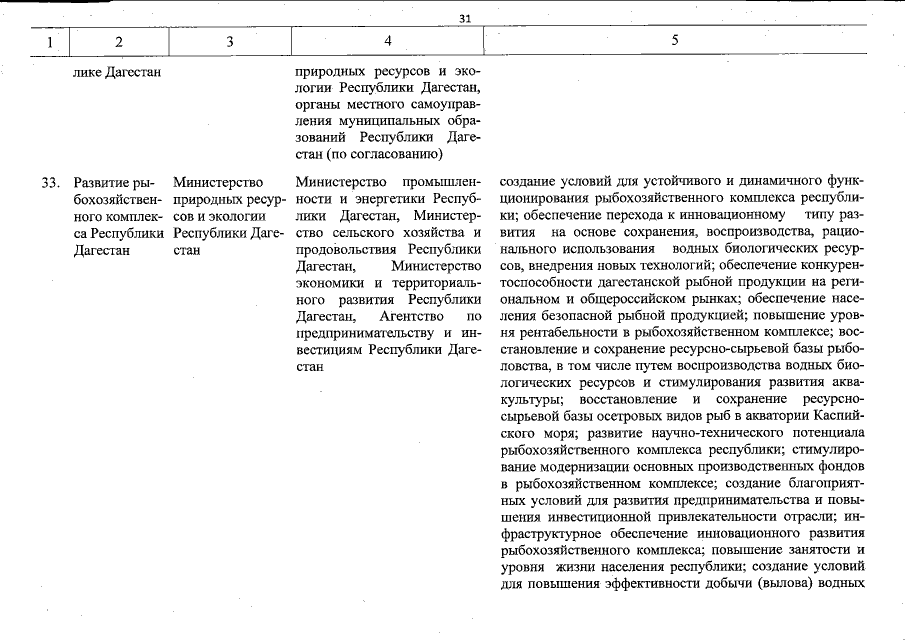 31

| 1 | 2 | 3 | 4 | 5 |
|---|---|---|---|---|
| | лике Дагестан | | природных ресурсов и экологии Республики Дагестан, органы местного самоуправления муниципальных образований Республики Дагестан (по согласованию) | |
| 33. | Развитие рыбохозяйственного комплекса Республики Дагестан | Министерство природных ресурсов и экологии Республики Дагестан | Министерство промышленности и энергетики Республики Дагестан, Министерство сельского хозяйства и продовольствия Республики Дагестан, Министерство экономики и территориального развития Республики Дагестан, Агентство по предпринимательству и инвестициям Республики Дагестан | создание условий для устойчивого и динамичного функционирования рыбохозяйственного комплекса республики; обеспечение перехода к инновационному типу развития на основе сохранения, воспроизводства, рационального использования водных биологических ресурсов, внедрения новых технологий; обеспечение конкурентоспособности дагестанской рыбной продукции на региональном и общероссийском рынках; обеспечение населения безопасной рыбной продукцией; повышение уровня рентабельности в рыбохозяйственном комплексе; восстановление и сохранение ресурсно-сырьевой базы рыболовства, в том числе путем воспроизводства водных биологических ресурсов и стимулирования развития аквакультуры; восстановление и сохранение ресурсно-сырьевой базы осетровых видов рыб в акватории Каспийского моря; развитие научно-технического потенциала рыбохозяйственного комплекса республики; стимулирование модернизации основных производственных фондов в рыбохозяйственном комплексе; создание благоприятных условий для развития предпринимательства и повышения инвестиционной привлекательности отрасли; инфраструктурное обеспечение инновационного развития рыбохозяйственного комплекса; повышение занятости и уровня жизни населения республики; создание условий для повышения эффективности добычи (вылова) водных |